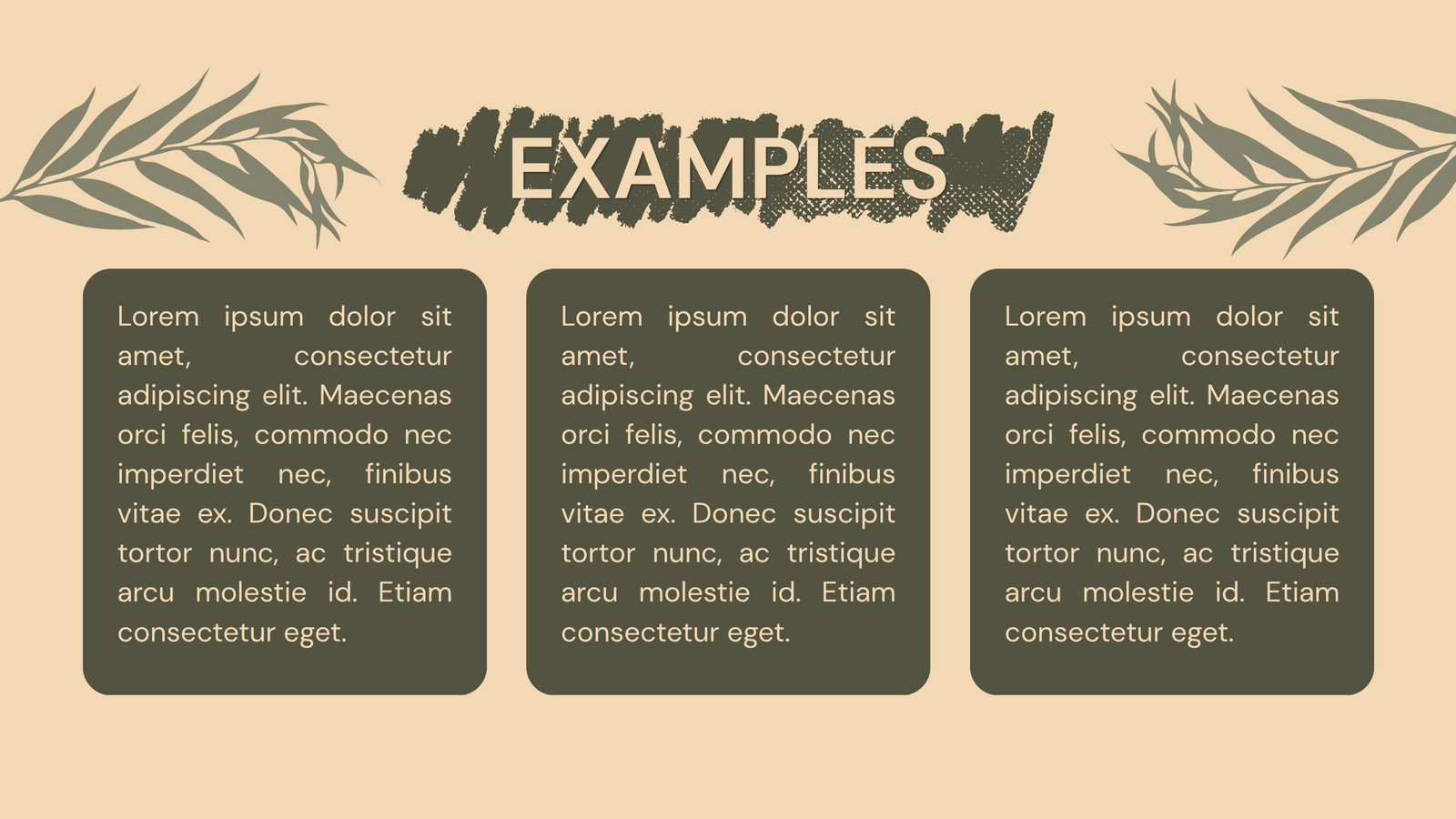 EXAMPLES

Lorem ipsum dolor sit amet, consectetur adipiscing elit. Maecenas orci felis, commodo nec imperdiet nec, finibus vitae ex. Donec suscipit tortor nunc, ac tristique arcu molestie id. Etiam consectetur eget.

Lorem ipsum dolor sit amet, consectetur adipiscing elit. Maecenas orci felis, commodo nec imperdiet nec, finibus vitae ex. Donec suscipit tortor nunc, ac tristique arcu molestie id. Etiam consectetur eget.

Lorem ipsum dolor sit amet, consectetur adipiscing elit. Maecenas orci felis, commodo nec imperdiet nec, finibus vitae ex. Donec suscipit tortor nunc, ac tristique arcu molestie id. Etiam consectetur eget.